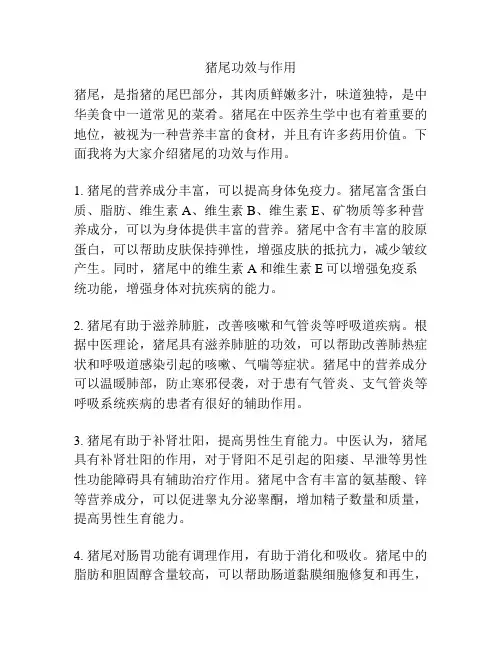 猪尾功效与作用

猪尾，是指猪的尾巴部分，其肉质鲜嫩多汁，味道独特，是中华美食中一道常见的菜肴。猪尾在中医养生学中也有着重要的地位，被视为一种营养丰富的食材，并且有许多药用价值。下面我将为大家介绍猪尾的功效与作用。

1. 猪尾的营养成分丰富，可以提高身体免疫力。猪尾富含蛋白质、脂肪、维生素 A、维生素 B、维生素 E、矿物质等多种营养成分，可以为身体提供丰富的营养。猪尾中含有丰富的胶原蛋白，可以帮助皮肤保持弹性，增强皮肤的抵抗力，减少皱纹产生。同时，猪尾中的维生素 A 和维生素 E 可以增强免疫系统功能，增强身体对抗疾病的能力。

2. 猪尾有助于滋养肺脏，改善咳嗽和气管炎等呼吸道疾病。根据中医理论，猪尾具有滋养肺脏的功效，可以帮助改善肺热症状和呼吸道感染引起的咳嗽、气喘等症状。猪尾中的营养成分可以温暖肺部，防止寒邪侵袭，对于患有气管炎、支气管炎等呼吸系统疾病的患者有很好的辅助作用。

3. 猪尾有助于补肾壮阳，提高男性生育能力。中医认为，猪尾具有补肾壮阳的作用，对于肾阳不足引起的阳痿、早泄等男性性功能障碍具有辅助治疗作用。猪尾中含有丰富的氨基酸、锌等营养成分，可以促进睾丸分泌睾酮，增加精子数量和质量，提高男性生育能力。

4. 猪尾对肠胃功能有调理作用，有助于消化和吸收。猪尾中的脂肪和胆固醇含量较高，可以帮助肠道黏膜细胞修复和再生，